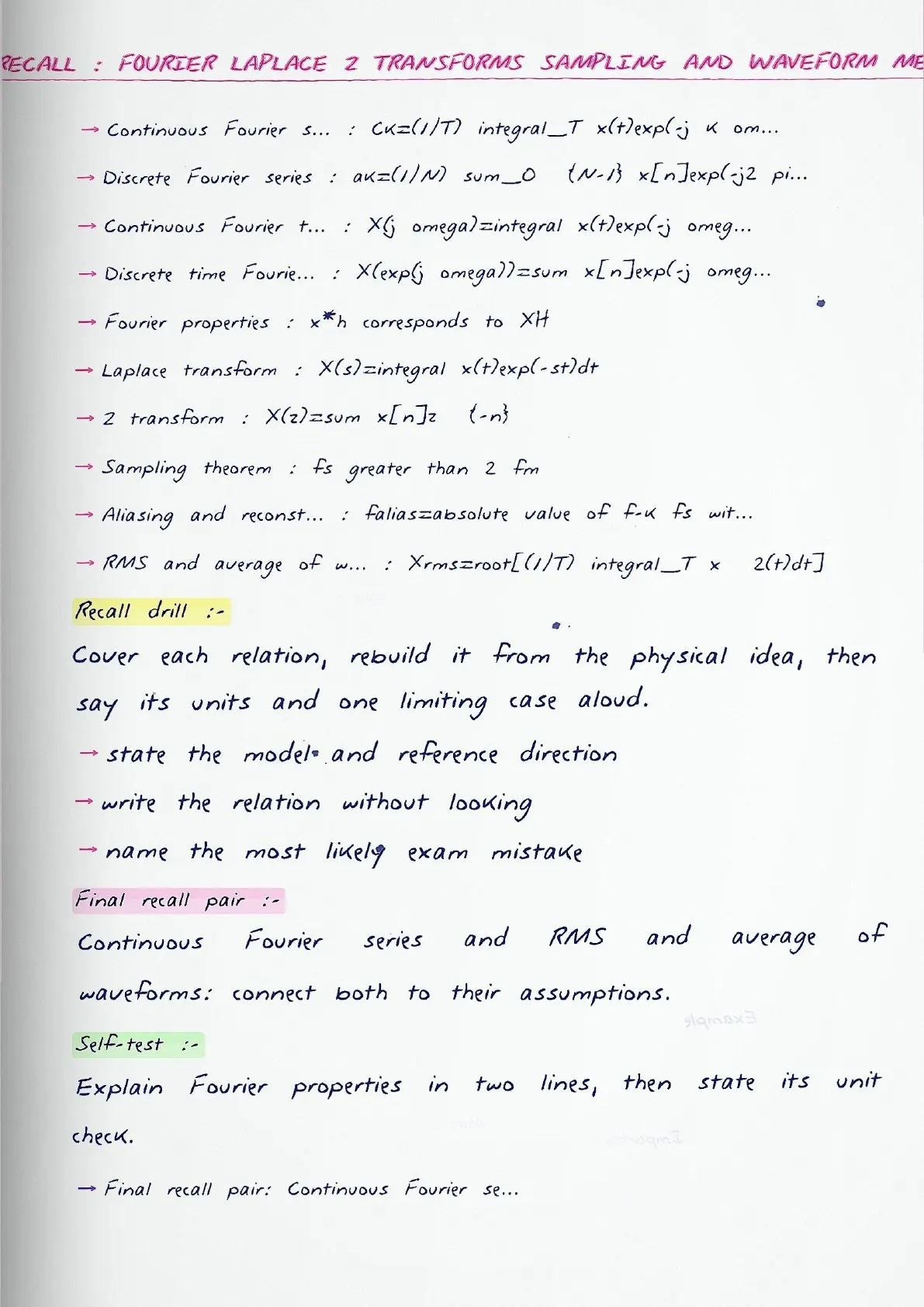 RECALL : FOURIER LAPLACE Z TRANSFORMS SAMPLING AND WAVEFORM ME

→ Continuous Fourier s... : ck=(1/T) integral_T x(t)exp(-j k om...

→ Discrete Fourier series : ak=(1/N) sum_0 {N-1} x[n]exp(-j2 pi...

→ Continuous Fourier t... : X(j omega)=integral x(t)exp(-j omeg...

→ Discrete time Fourie... : X(exp(j omega))=sum x[n]exp(-j omeg...

→ Fourier properties : x*h corresponds to XH

→ Laplace transform : X(s)=integral x(t)exp(-st)dt

→ Z transform : X(z)=sum x[n]z {-n}

→ Sampling theorem : fs greater than 2 fm

→ Aliasing and reconst... : falias=absolute value of f-k fs wit...

→ RMS and average of w... : Xrms=root[(1/T) integral_T x 2(t)dt]

Recall drill :-

Cover each relation, rebuild it from the physical idea, then say its units and one limiting case aloud.

→ state the model and reference direction

→ write the relation without looking

→ name the most likely exam mistake

Final recall pair :-

Continuous Fourier series and RMS and average of waveforms: connect both to their assumptions.

Self-test :-

Explain Fourier properties in two lines, then state its unit check.

→ Final recall pair: Continuous Fourier se...